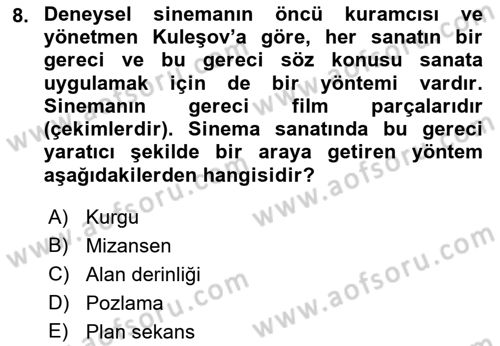 8. Deneysel sinemanın öncü kuramcısı ve yönetmen Kuleşov'a göre, her sanatın bir gereci ve bu gereci söz konusu sanata uygulamak için de bir yöntemi vardır. Sinemanın gereci film parçalarıdır (çekimlerdir). Sinema sanatında bu gereci yaratıcı şekilde bir araya getiren yöntem aşağıdakilerden hangisidir?

A) Kurgu
B) Mizansen
C) Alan derinliği
D) Pozlama
E) Plan sekans

www.aofsoru.com